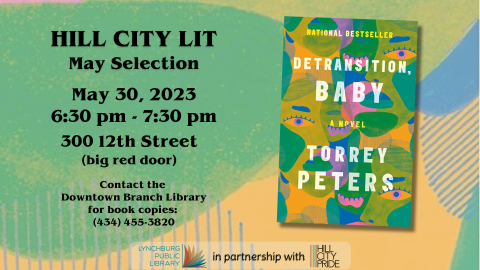 HILL CITY LIT
May Selection

May 30, 2023
6:30 pm - 7:30 pm

300 12th Street
(big red door)

Contact the Downtown Branch Library for book copies: (434) 455-3820

NATIONAL BESTSELLER

DETRANSITION, BABY

A NOVEL

TORREY PETERS

LYNCHBURG PUBLIC LIBRARY in partnership with HILL CITY PRIDE